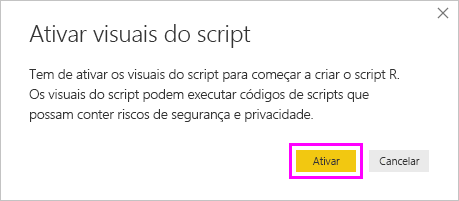 Ativar visuais do script

Tem de ativar os visuais do script para começar a criar o script R. Os visuais do script podem executar códigos de scripts que possam conter riscos de segurança e privacidade.

Ativar

Cancelar